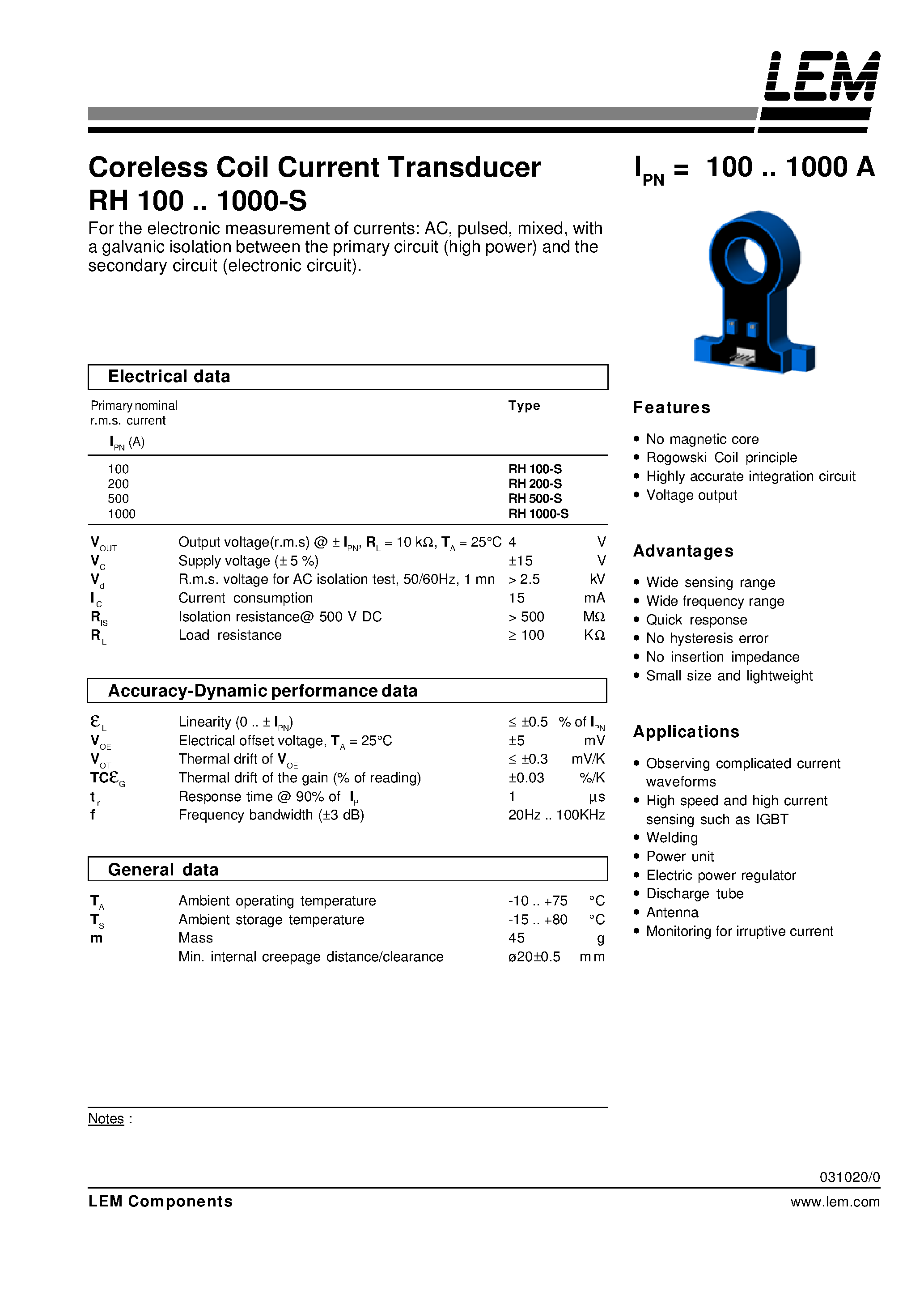 LEM

Coreless Coil Current Transducer RH 100 .. 1000-S

$I_{PN}$ = 100 .. 1000 A

For the electronic measurement of currents: AC, pulsed, mixed, with a galvanic isolation between the primary circuit (high power) and the secondary circuit (electronic circuit).

Electrical data

| Primary nominal r.m.s. current $I_{PN}$ (A) | Type |
|---|---|
| 100 | RH 100-S |
| 200 | RH 200-S |
| 500 | RH 500-S |
| 1000 | RH 1000-S |

| | | | |
|---|---|---|---|
| $V_{OUT}$ | Output voltage(r.m.s) @ ± $I_{PN}$, $R_L$ = 10 kΩ, $T_A$ = 25°C | 4 | V |
| $V_C$ | Supply voltage (± 5 %) | ±15 | V |
| $V_d$ | R.m.s. voltage for AC isolation test, 50/60Hz, 1 mn | > 2.5 | kV |
| $I_C$ | Current consumption | 15 | mA |
| $R_{IS}$ | Isolation resistance@ 500 V DC | > 500 | MΩ |
| $R_L$ | Load resistance | ≥ 100 | KΩ |

Accuracy-Dynamic performance data

| | | | |
|---|---|---|---|
| $\varepsilon_L$ | Linearity (0 .. ± $I_{PN}$) | ≤ ±0.5 | % of $I_{PN}$ |
| $V_{OE}$ | Electrical offset voltage, $T_A$ = 25°C | ±5 | mV |
| $V_{OT}$ | Thermal drift of $V_{OE}$ | ≤ ±0.3 | mV/K |
| $TC\varepsilon_G$ | Thermal drift of the gain (% of reading) | ±0.03 | %/K |
| $t_r$ | Response time @ 90% of $I_P$ | 1 | µs |
| f | Frequency bandwidth (±3 dB) | 20Hz .. 100KHz | |

General data

| | | | |
|---|---|---|---|
| $T_A$ | Ambient operating temperature | -10 .. +75 | °C |
| $T_S$ | Ambient storage temperature | -15 .. +80 | °C |
| m | Mass | 45 | g |
| | Min. internal creepage distance/clearance | ø20±0.5 | mm |

Notes :

Features

• No magnetic core
• Rogowski Coil principle
• Highly accurate integration circuit
• Voltage output

Advantages

• Wide sensing range
• Wide frequency range
• Quick response
• No hysteresis error
• No insertion impedance
• Small size and lightweight

Applications

• Observing complicated current waveforms
• High speed and high current sensing such as IGBT
• Welding
• Power unit
• Electric power regulator
• Discharge tube
• Antenna
• Monitoring for irruptive current

031020/0

LEM Components

www.lem.com